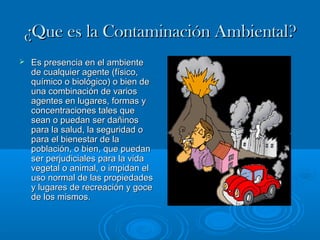 ¿Que es la Contaminación Ambiental?

Es presencia en el ambiente de cualquier agente (físico, químico o biológico) o bien de una combinación de varios agentes en lugares, formas y concentraciones tales que sean o puedan ser dañinos para la salud, la seguridad o para el bienestar de la población, o bien, que puedan ser perjudiciales para la vida vegetal o animal, o impidan el uso normal de las propiedades y lugares de recreación y goce de los mismos.